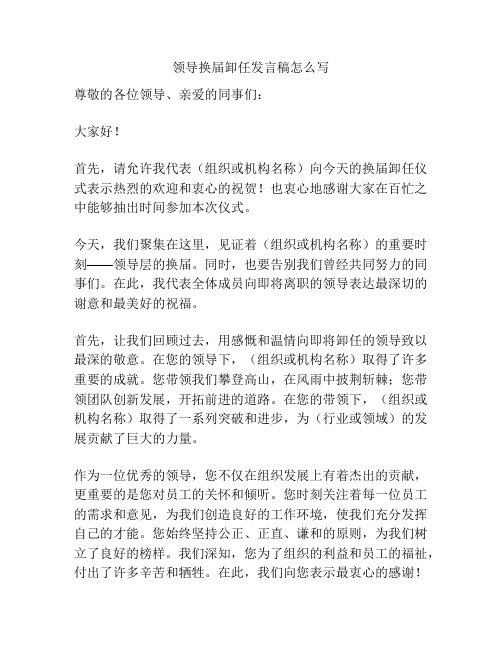 领导换届卸任发言稿怎么写

尊敬的各位领导、亲爱的同事们：

大家好！

首先，请允许我代表（组织或机构名称）向今天的换届卸任仪式表示热烈的欢迎和衷心的祝贺！也衷心地感谢大家在百忙之中能够抽出时间参加本次仪式。

今天，我们聚集在这里，见证着（组织或机构名称）的重要时刻——领导层的换届。同时，也要告别我们曾经共同努力的同事们。在此，我代表全体成员向即将离职的领导表达最深切的谢意和最美好的祝福。

首先，让我们回顾过去，用感慨和温情向即将卸任的领导致以最深的敬意。在您的领导下，（组织或机构名称）取得了许多重要的成就。您带领我们攀登高山，在风雨中披荆斩棘；您带领团队创新发展，开拓前进的道路。在您的带领下，（组织或机构名称）取得了一系列突破和进步，为（行业或领域）的发展贡献了巨大的力量。

作为一位优秀的领导，您不仅在组织发展上有着杰出的贡献，更重要的是您对员工的关怀和倾听。您时刻关注着每一位员工的需求和意见，为我们创造良好的工作环境，使我们充分发挥自己的才能。您始终坚持公正、正直、谦和的原则，为我们树立了良好的榜样。我们深知，您为了组织的利益和员工的福祉，付出了许多辛苦和牺牲。在此，我们向您表示最衷心的感谢！